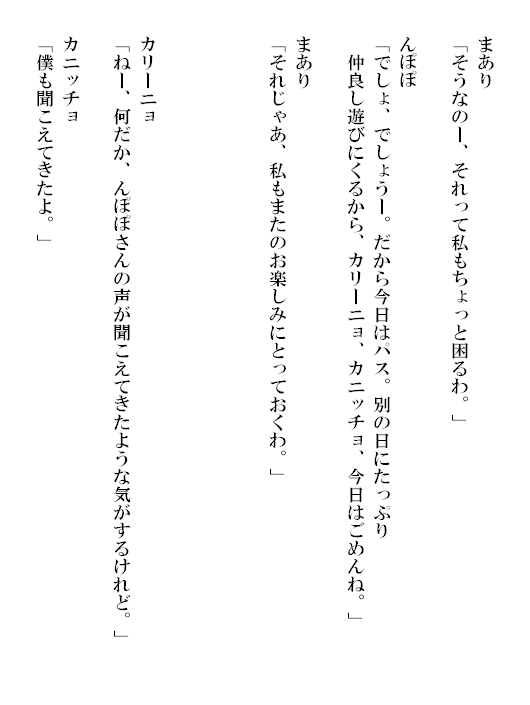 まあり
「そうなのー、それって私もちょっと困るわ。」

んぽぽ
「でしょ、でしょうー。だから今日はパス。別の日にたっぷり仲良し遊びにくるから、カリーニョ、カニッチョ、今日はごめんね。」

まあり
「それじゃあ、私もまたのお楽しみにとっておくわ。」

カリーニョ
「ねー、何だか、んぽぽさんの声が聞こえてきたような気がするけれど。」

カニッチョ
「僕も聞こえてきたよ。」